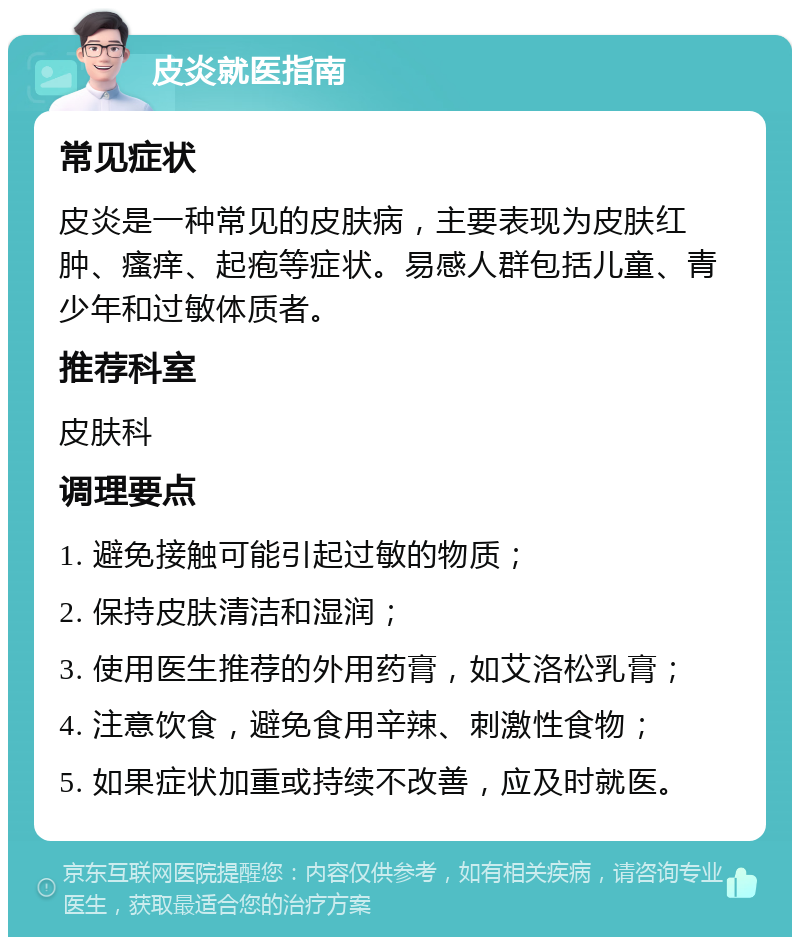 皮炎就医指南

常见症状

皮炎是一种常见的皮肤病，主要表现为皮肤红肿、瘙痒、起疱等症状。易感人群包括儿童、青少年和过敏体质者。

推荐科室

皮肤科

调理要点

1. 避免接触可能引起过敏的物质；

2. 保持皮肤清洁和湿润；

3. 使用医生推荐的外用药膏，如艾洛松乳膏；

4. 注意饮食，避免食用辛辣、刺激性食物；

5. 如果症状加重或持续不改善，应及时就医。

京东互联网医院提醒您：内容仅供参考，如有相关疾病，请咨询专业医生，获取最适合您的治疗方案